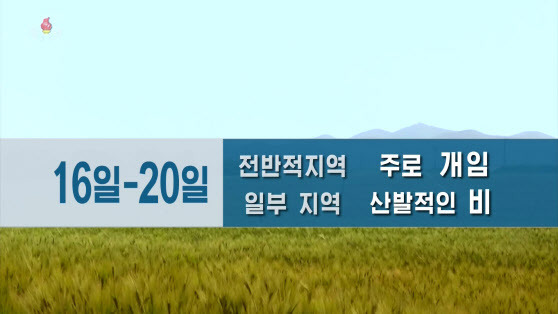 16일-20일

전반적지역 주로 개임
일부 지역 산발적인 비